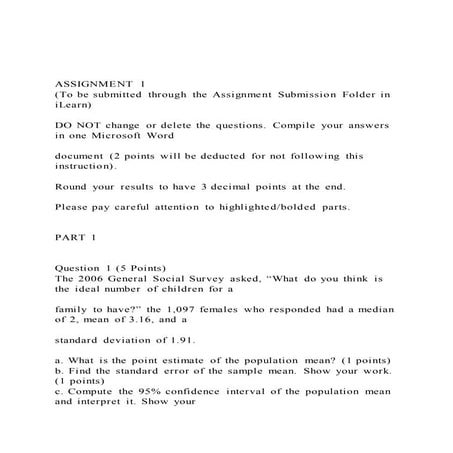 ASSIGNMENT 1
(To be submitted through the Assignment Submission Folder in iLearn)

DO NOT change or delete the questions. Compile your answers in one Microsoft Word

document (2 points will be deducted for not following this instruction).

Round your results to have 3 decimal points at the end.

Please pay careful attention to highlighted/bolded parts.

PART 1

Question 1 (5 Points)
The 2006 General Social Survey asked, "What do you think is the ideal number of children for a

family to have?" the 1,097 females who responded had a median of 2, mean of 3.16, and a

standard deviation of 1.91.

a. What is the point estimate of the population mean? (1 points)
b. Find the standard error of the sample mean. Show your work. (1 points)
c. Compute the 95% confidence interval of the population mean and interpret it. Show your